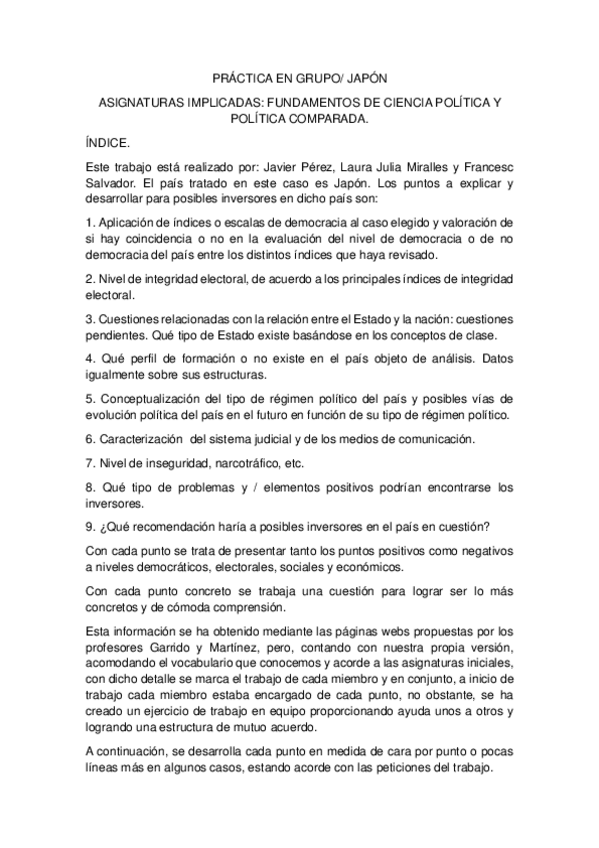 PRÁCTICA EN GRUPO/ JAPÓN

ASIGNATURAS IMPLICADAS: FUNDAMENTOS DE CIENCIA POLÍTICA Y POLÍTICA COMPARADA.

ÍNDICE.

Este trabajo está realizado por: Javier Pérez, Laura Julia Miralles y Francesc Salvador. El país tratado en este caso es Japón. Los puntos a explicar y desarrollar para posibles inversores en dicho país son:

1. Aplicación de índices o escalas de democracia al caso elegido y valoración de si hay coincidencia o no en la evaluación del nivel de democracia o de no democracia del país entre los distintos índices que haya revisado.

2. Nivel de integridad electoral, de acuerdo a los principales índices de integridad electoral.

3. Cuestiones relacionadas con la relación entre el Estado y la nación: cuestiones pendientes. Qué tipo de Estado existe basándose en los conceptos de clase.

4. Qué perfil de formación o no existe en el país objeto de análisis. Datos igualmente sobre sus estructuras.

5. Conceptualización del tipo de régimen político del país y posibles vías de evolución política del país en el futuro en función de su tipo de régimen político.

6. Caracterización del sistema judicial y de los medios de comunicación.

7. Nivel de inseguridad, narcotráfico, etc.

8. Qué tipo de problemas y / elementos positivos podrían encontrarse los inversores.

9. ¿Qué recomendación haría a posibles inversores en el país en cuestión?

Con cada punto se trata de presentar tanto los puntos positivos como negativos a niveles democráticos, electorales, sociales y económicos.

Con cada punto concreto se trabaja una cuestión para lograr ser lo más concretos y de cómoda comprensión.

Esta información se ha obtenido mediante las páginas webs propuestas por los profesores Garrido y Martínez, pero, contando con nuestra propia versión, acomodando el vocabulario que conocemos y acorde a las asignaturas iniciales, con dicho detalle se marca el trabajo de cada miembro y en conjunto, a inicio de trabajo cada miembro estaba encargado de cada punto, no obstante, se ha creado un ejercicio de trabajo en equipo proporcionando ayuda unos a otros y logrando una estructura de mutuo acuerdo.

A continuación, se desarrolla cada punto en medida de cara por punto o pocas líneas más en algunos casos, estando acorde con las peticiones del trabajo.